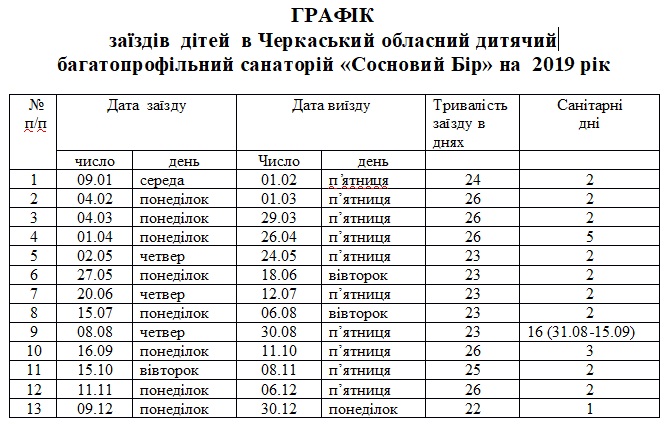 ГРАФІК
заїздів дітей в Черкаський обласний дитячий багатопрофільний санаторій «Сосновий Бір» на 2019 рік

| № п/п | Дата заїзду | | Дата виїзду | | Тривалість заїзду в днях | Санітарні дні |
|---|---|---|---|---|---|---|
| | число | день | Число | день | | |
| 1 | 09.01 | середа | 01.02 | п'ятниця | 24 | 2 |
| 2 | 04.02 | понеділок | 01.03 | п'ятниця | 26 | 2 |
| 3 | 04.03 | понеділок | 29.03 | п'ятниця | 26 | 2 |
| 4 | 01.04 | понеділок | 26.04 | п'ятниця | 26 | 5 |
| 5 | 02.05 | четвер | 24.05 | п'ятниця | 23 | 2 |
| 6 | 27.05 | понеділок | 18.06 | вівторок | 23 | 2 |
| 7 | 20.06 | четвер | 12.07 | п'ятниця | 23 | 2 |
| 8 | 15.07 | понеділок | 06.08 | вівторок | 23 | 2 |
| 9 | 08.08 | четвер | 30.08 | п'ятниця | 23 | 16 (31.08-15.09) |
| 10 | 16.09 | понеділок | 11.10 | п'ятниця | 26 | 3 |
| 11 | 15.10 | вівторок | 08.11 | п'ятниця | 25 | 2 |
| 12 | 11.11 | понеділок | 06.12 | п'ятниця | 26 | 2 |
| 13 | 09.12 | понеділок | 30.12 | понеділок | 22 | 1 |